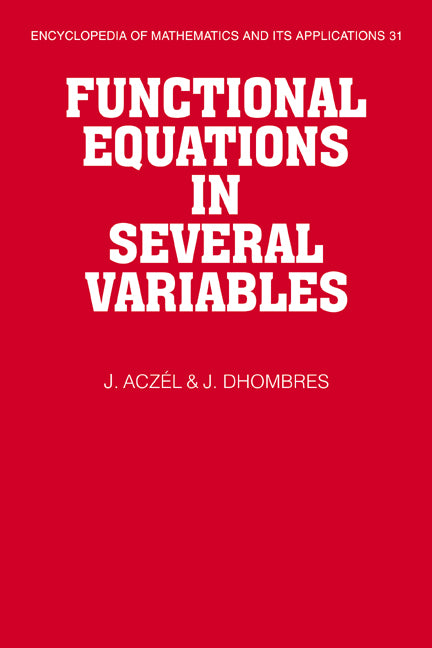 ENCYCLOPEDIA OF MATHEMATICS AND ITS APPLICATIONS 31

FUNCTIONAL EQUATIONS IN SEVERAL VARIABLES

J. ACZÉL & J. DHOMBRES